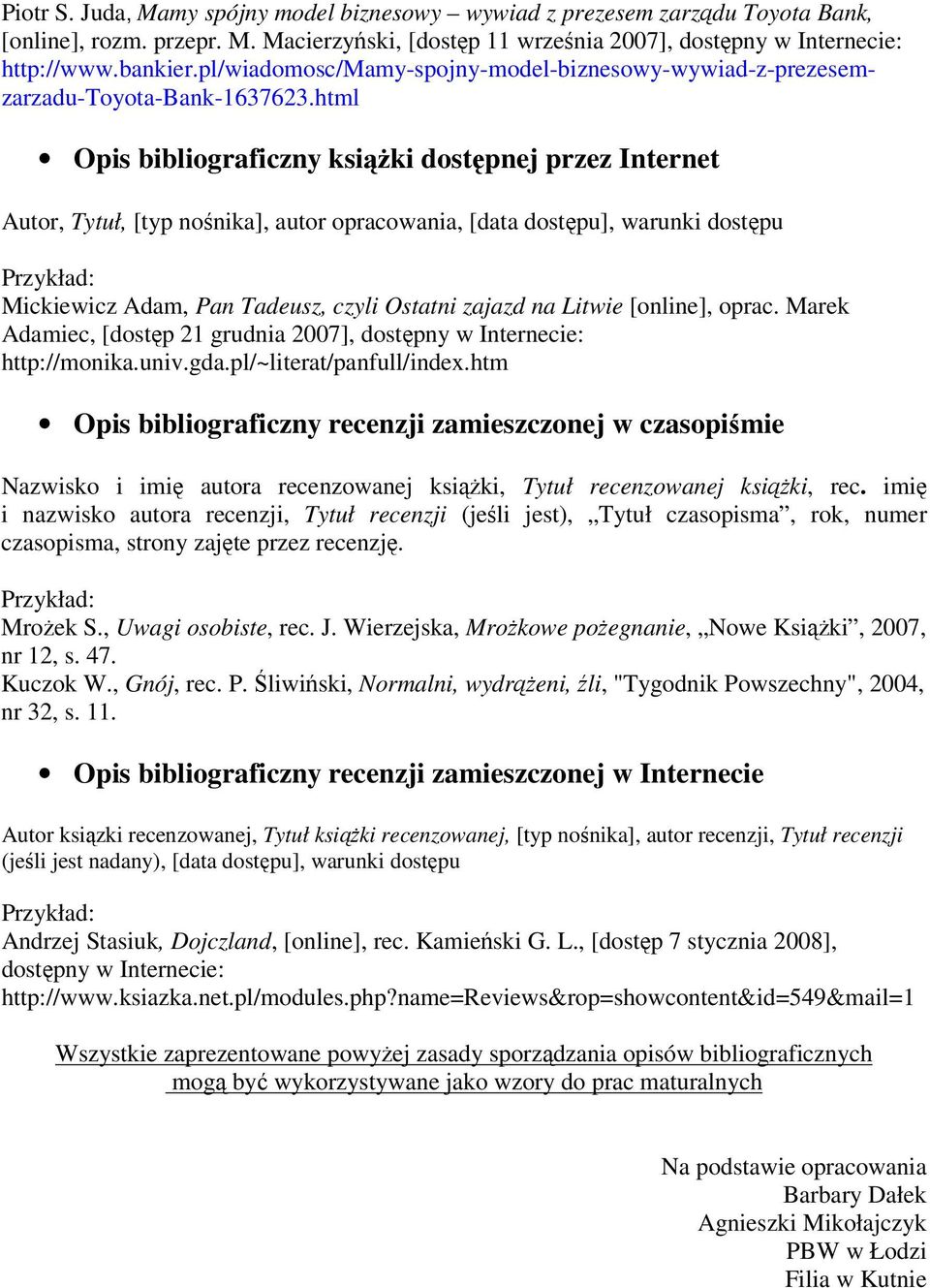 Piotr S. Juda, Mamy spójny model biznesowy – wywiad z prezesem zarządu Toyota Bank, [online], rozm. przepr. M. Macierzyński, [dostęp 11 września 2007], dostępny w Internecie: http://www.bankier.pl/wiadomosc/Mamy-spojny-model-biznesowy-wywiad-z-prezesem-zarzadu-Toyota-Bank-1637623.html

• Opis bibliograficzny książki dostępnej przez Internet

Autor, Tytuł, [typ nośnika], autor opracowania, [data dostępu], warunki dostępu

Przykład:
Mickiewicz Adam, Pan Tadeusz, czyli Ostatni zajazd na Litwie [online], oprac. Marek Adamiec, [dostęp 21 grudnia 2007], dostępny w Internecie: http://monika.univ.gda.pl/~literat/panfull/index.htm

• Opis bibliograficzny recenzji zamieszczonej w czasopiśmie

Nazwisko i imię autora recenzowanej książki, Tytuł recenzowanej książki, rec. imię i nazwisko autora recenzji, Tytuł recenzji (jeśli jest), „Tytuł czasopisma”, rok, numer czasopisma, strony zajęte przez recenzję.

Przykład:
Mrożek S., Uwagi osobiste, rec. J. Wierzejska, Mrożkowe pożegnanie, „Nowe Książki”, 2007, nr 12, s. 47.
Kuczok W., Gnój, rec. P. Śliwiński, Normalni, wydrążeni, źli, "Tygodnik Powszechny", 2004, nr 32, s. 11.

• Opis bibliograficzny recenzji zamieszczonej w Internecie

Autor książki recenzowanej, Tytuł książki recenzowanej, [typ nośnika], autor recenzji, Tytuł recenzji (jeśli jest nadany), [data dostępu], warunki dostępu

Przykład:
Andrzej Stasiuk, Dojczland, [online], rec. Kamieński G. L., [dostęp 7 stycznia 2008], dostępny w Internecie: http://www.ksiazka.net.pl/modules.php?name=Reviews&rop=showcontent&id=549&mail=1

Wszystkie zaprezentowane powyżej zasady sporządzania opisów bibliograficznych mogą być wykorzystywane jako wzory do prac maturalnych

Na podstawie opracowania
Barbary Dałek
Agnieszki Mikołajczyk
PBW w Łodzi
Filia w Kutnie